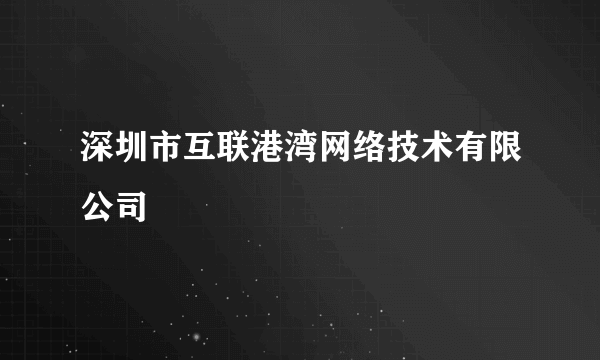 深圳市互联港湾网络技术有限公司